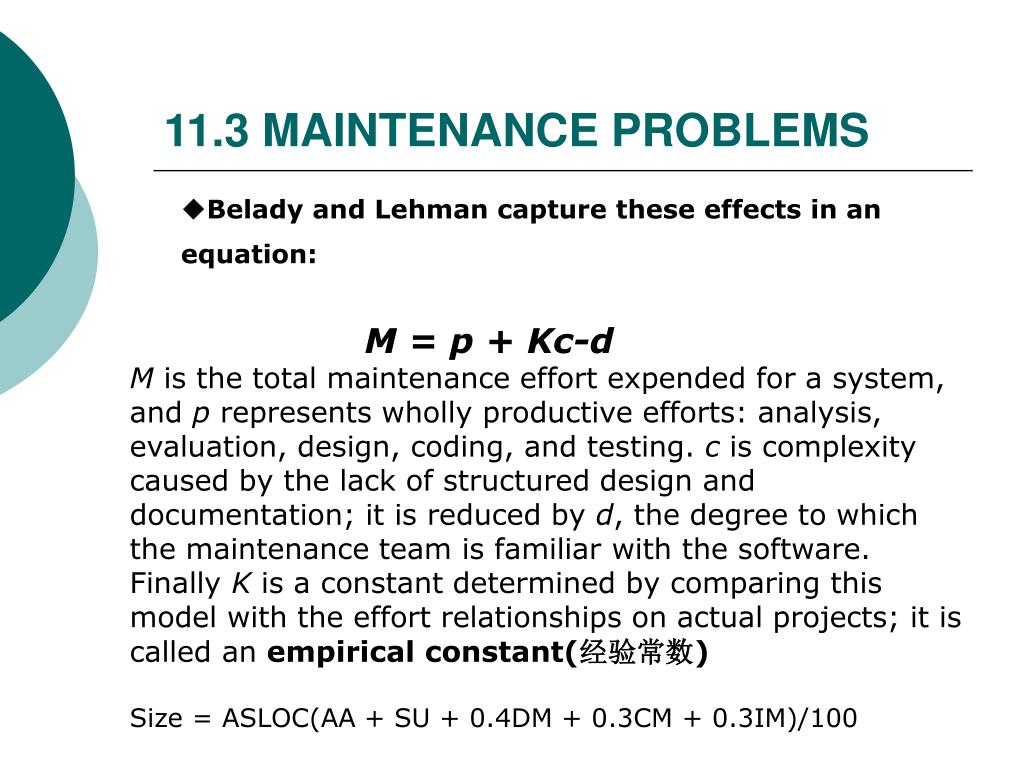 11.3 MAINTENANCE PROBLEMS

◆Belady and Lehman capture these effects in an equation:

M = p + Kc-d

M is the total maintenance effort expended for a system, and p represents wholly productive efforts: analysis, evaluation, design, coding, and testing. c is complexity caused by the lack of structured design and documentation; it is reduced by d, the degree to which the maintenance team is familiar with the software. Finally K is a constant determined by comparing this model with the effort relationships on actual projects; it is called an empirical constant(经验常数)

Size = ASLOC(AA + SU + 0.4DM + 0.3CM + 0.3IM)/100